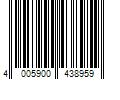 4 005900 438959